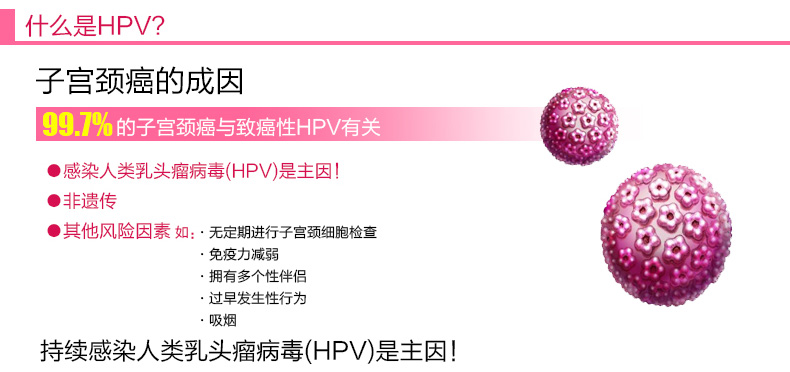 什么是HPV?

子宫颈癌的成因

99.7% 的子宫颈癌与致癌性HPV有关

●感染人类乳头瘤病毒(HPV)是主因!

●非遗传

●其他风险因素 如: · 无定期进行子宫颈细胞检查
· 免疫力减弱
· 拥有多个性伴侣
· 过早发生性行为
· 吸烟

持续感染人类乳头瘤病毒(HPV)是主因!